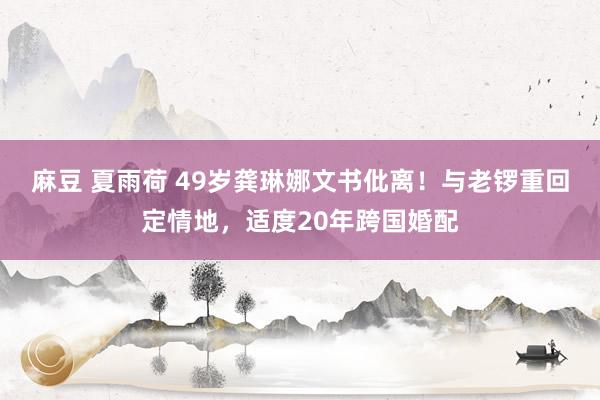 麻豆 夏雨荷 49岁龚琳娜文书仳离！与老锣重回定情地，适度20年跨国婚配